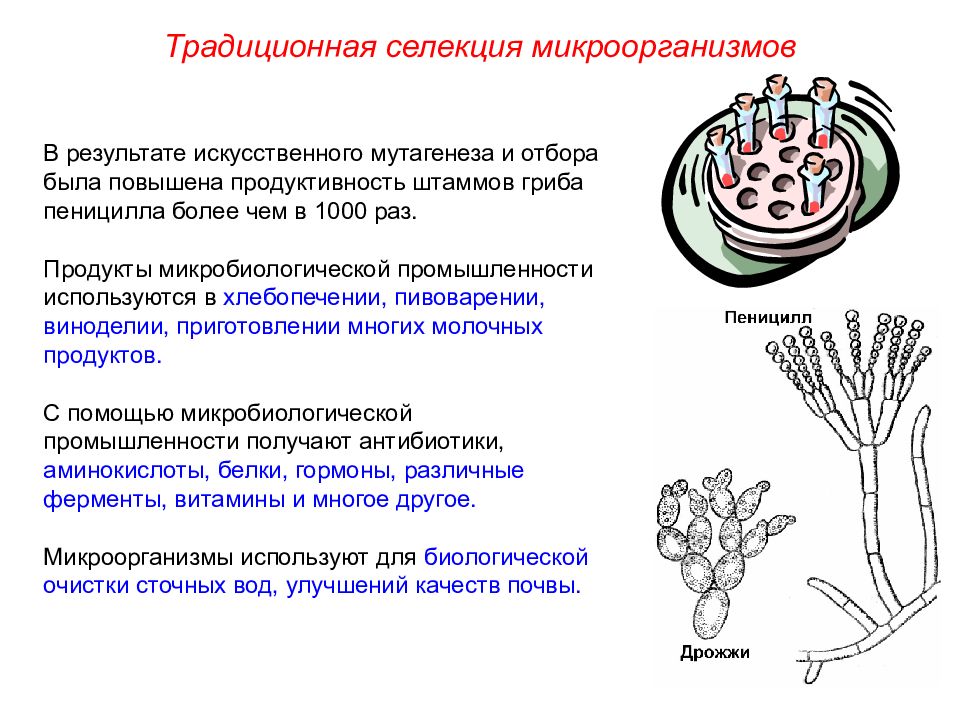 Традиционная селекция микроорганизмов

В результате искусственного мутагенеза и отбора была повышена продуктивность штаммов гриба пеницилла более чем в 1000 раз.

Продукты микробиологической промышленности используются в хлебопечении, пивоварении, виноделии, приготовлении многих молочных продуктов.

С помощью микробиологической промышленности получают антибиотики, аминокислоты, белки, гормоны, различные ферменты, витамины и многое другое.

Микроорганизмы используют для биологической очистки сточных вод, улучшений качеств почвы.

Пеницилл

Дрожжи